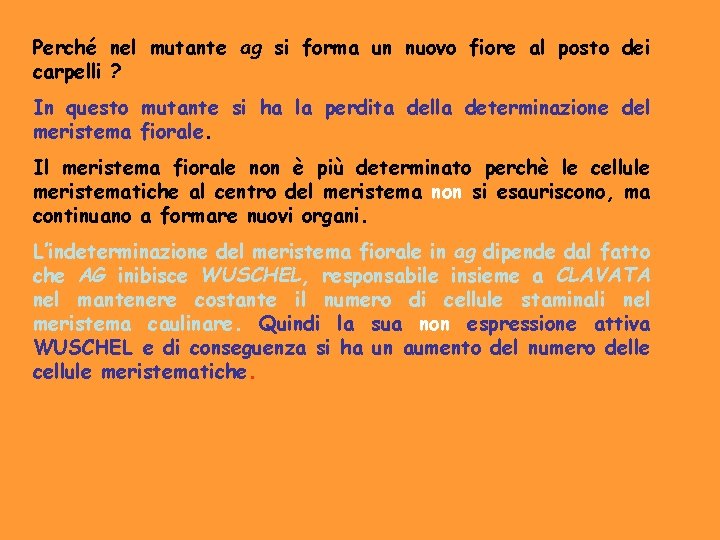 Perché nel mutante ag si forma un nuovo fiore al posto dei carpelli ?

In questo mutante si ha la perdita della determinazione del meristema fiorale.

Il meristema fiorale non è più determinato perchè le cellule meristematiche al centro del meristema non si esauriscono, ma continuano a formare nuovi organi.

L'indeterminazione del meristema fiorale in ag dipende dal fatto che AG inibisce WUSCHEL, responsabile insieme a CLAVATA nel mantenere costante il numero di cellule staminali nel meristema caulinare. Quindi la sua non espressione attiva WUSCHEL e di conseguenza si ha un aumento del numero delle cellule meristematiche.